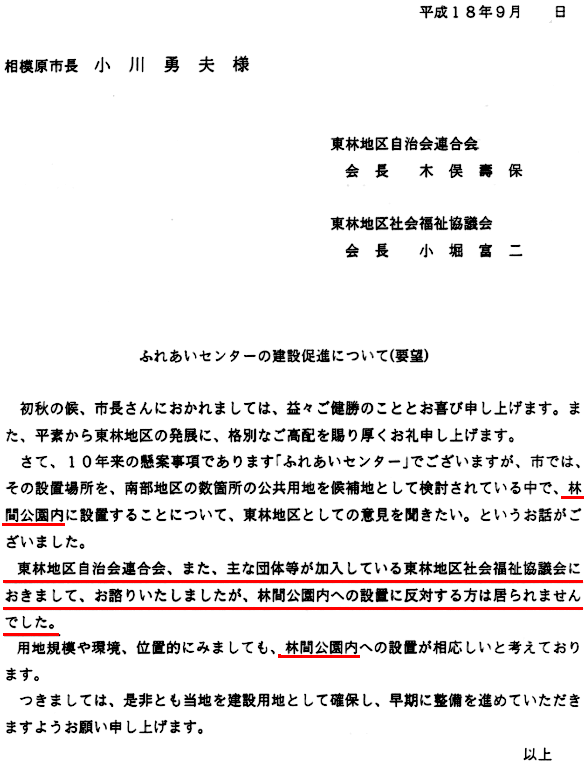 平成１８年９月　　日

相模原市長　小 川 勇 夫 様

東林地区自治会連合会
会 長　木 俣 壽 保

東林地区社会福祉協議会
会 長　小 堀 富 二

ふれあいセンターの建設促進について(要望)

初秋の候、市長さんにおかれましては、益々ご健勝のこととお喜び申し上げます。また、平素から東林地区の発展に、格別なご高配を賜り厚くお礼申し上げます。

さて、１０年来の懸案事項であります「ふれあいセンター」でございますが、市では、その設置場所を、南部地区の数箇所の公共用地を候補地として検討されている中で、林間公園内に設置することについて、東林地区としての意見を聞きたい。というお話がございました。

東林地区自治会連合会、また、主な団体等が加入している東林地区社会福祉協議会におきまして、お諮りいたしましたが、林間公園内への設置に反対する方は居られませんでした。

用地規模や環境、位置的にみましても、林間公園内への設置が相応しいと考えております。

つきましては、是非とも当地を建設用地として確保し、早期に整備を進めていただきますようお願い申し上げます。

以上